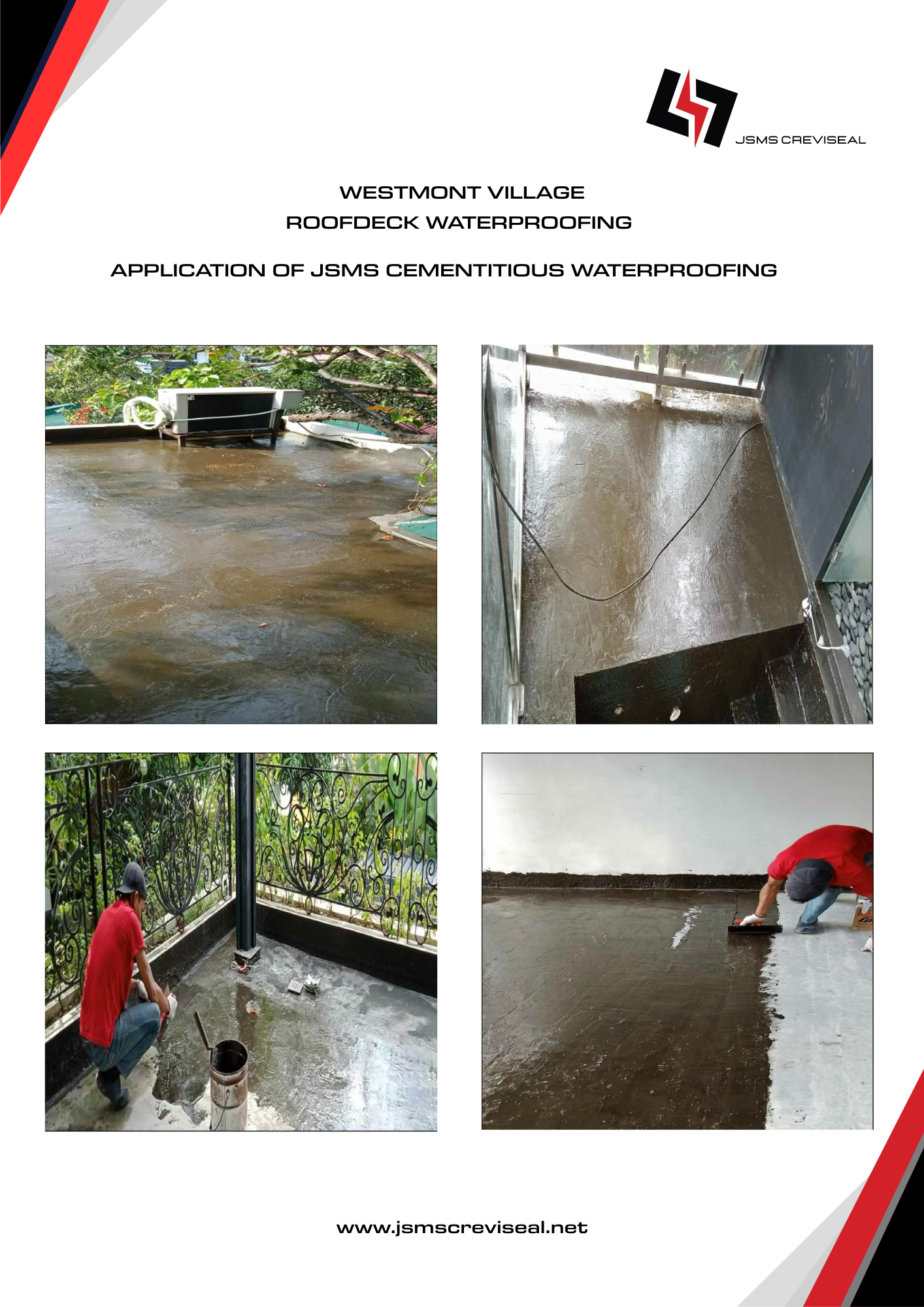 JSMS CREVISEAL

WESTMONT VILLAGE
ROOFDECK WATERPROOFING

APPLICATION OF JSMS CEMENTITIOUS WATERPROOFING

www.jsmscreviseal.net